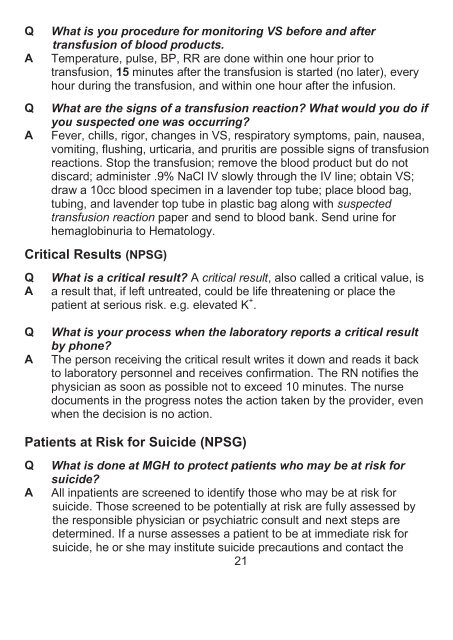 Q What is you procedure for monitoring VS before and after transfusion of blood products.
A Temperature, pulse, BP, RR are done within one hour prior to transfusion, 15 minutes after the transfusion is started (no later), every hour during the transfusion, and within one hour after the infusion.

Q What are the signs of a transfusion reaction? What would you do if you suspected one was occurring?
A Fever, chills, rigor, changes in VS, respiratory symptoms, pain, nausea, vomiting, flushing, urticaria, and pruritis are possible signs of transfusion reactions. Stop the transfusion; remove the blood product but do not discard; administer .9% NaCl IV slowly through the IV line; obtain VS; draw a 10cc blood specimen in a lavender top tube; place blood bag, tubing, and lavender top tube in plastic bag along with suspected transfusion reaction paper and send to blood bank. Send urine for hemaglobinuria to Hematology.

Critical Results (NPSG)

Q What is a critical result? A critical result, also called a critical value, is
A a result that, if left untreated, could be life threatening or place the patient at serious risk. e.g. elevated $K^+$.

Q What is your process when the laboratory reports a critical result by phone?
A The person receiving the critical result writes it down and reads it back to laboratory personnel and receives confirmation. The RN notifies the physician as soon as possible not to exceed 10 minutes. The nurse documents in the progress notes the action taken by the provider, even when the decision is no action.

Patients at Risk for Suicide (NPSG)

Q What is done at MGH to protect patients who may be at risk for suicide?
A All inpatients are screened to identify those who may be at risk for suicide. Those screened to be potentially at risk are fully assessed by the responsible physician or psychiatric consult and next steps are determined. If a nurse assesses a patient to be at immediate risk for suicide, he or she may institute suicide precautions and contact the

21